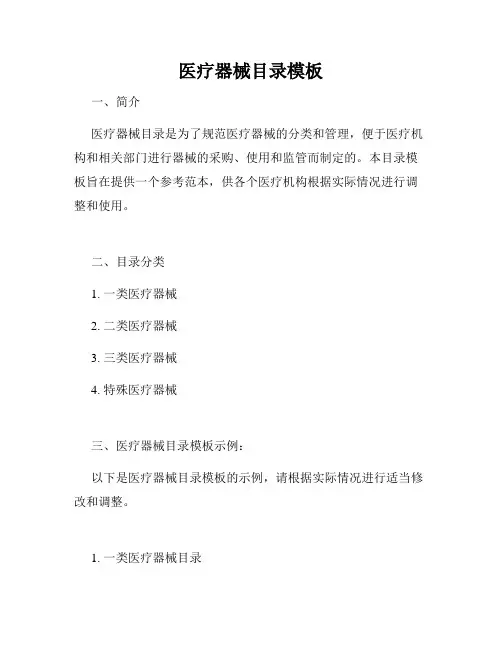 医疗器械目录模板

一、简介

医疗器械目录是为了规范医疗器械的分类和管理，便于医疗机构和相关部门进行器械的采购、使用和监管而制定的。本目录模板旨在提供一个参考范本，供各个医疗机构根据实际情况进行调整和使用。

二、目录分类

1. 一类医疗器械

2. 二类医疗器械

3. 三类医疗器械

4. 特殊医疗器械

三、医疗器械目录模板示例：

以下是医疗器械目录模板的示例，请根据实际情况进行适当修改和调整。

1. 一类医疗器械目录